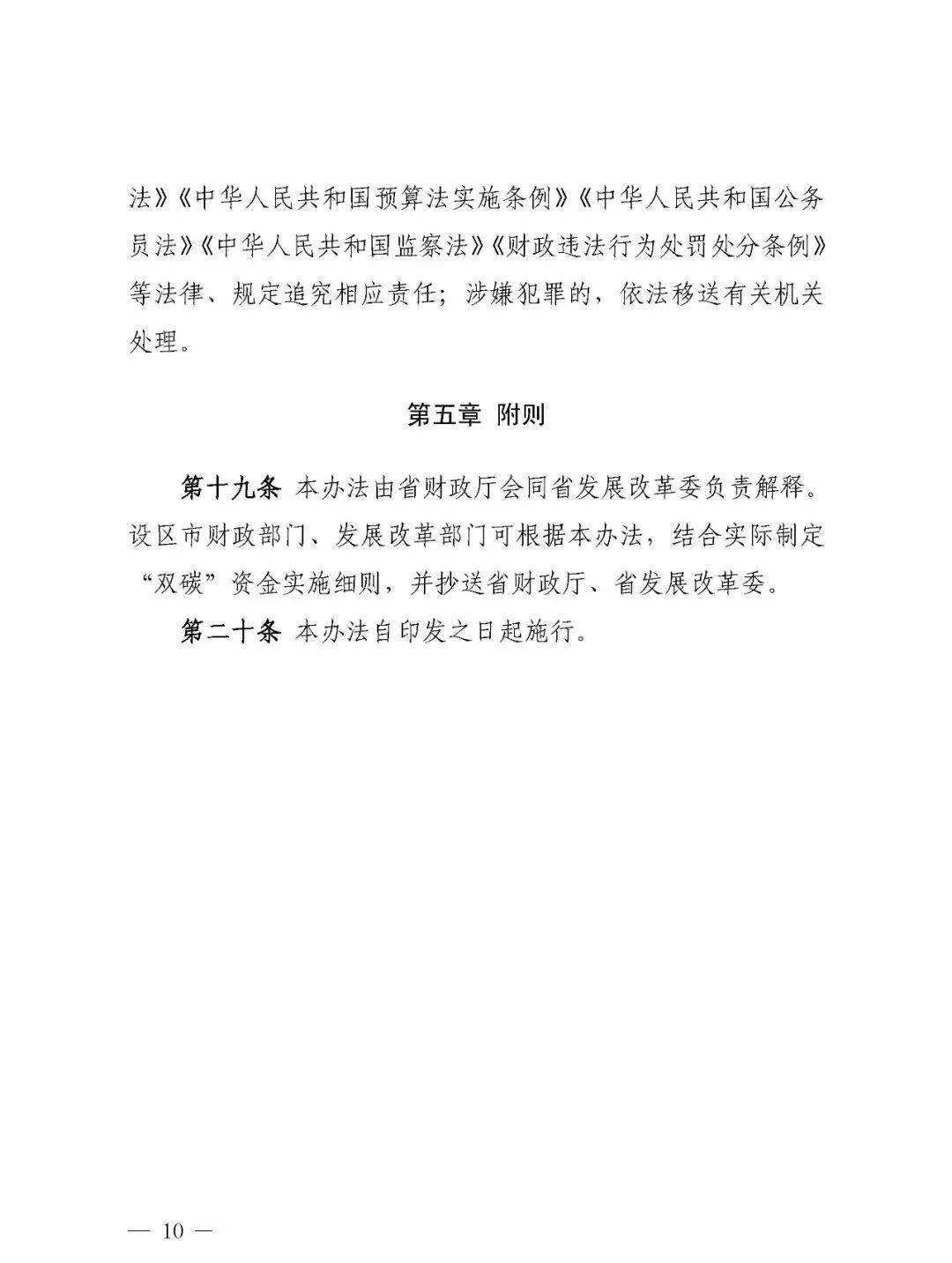 法》《中华人民共和国预算法实施条例》《中华人民共和国公务员法》《中华人民共和国监察法》《财政违法行为处罚处分条例》等法律、规定追究相应责任；涉嫌犯罪的，依法移送有关机关处理。

第五章 附则

第十九条 本办法由省财政厅会同省发展改革委负责解释。设区市财政部门、发展改革部门可根据本办法，结合实际制定“双碳”资金实施细则，并抄送省财政厅、省发展改革委。

第二十条 本办法自印发之日起施行。

— 10 —